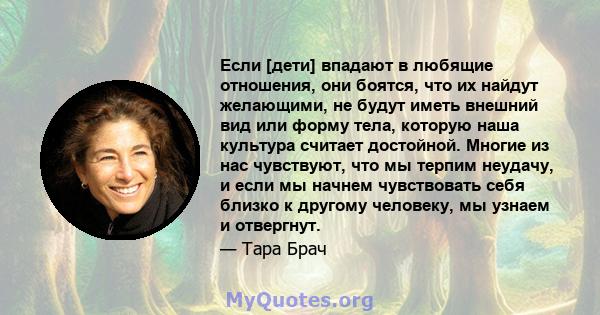 Если [дети] впадают в любящие отношения, они боятся, что их найдут желающими, не будут иметь внешний вид или форму тела, которую наша культура считает достойной. Многие из нас чувствуют, что мы терпим неудачу, и если мы начнем чувствовать себя близко к другому человеку, мы узнаем и отвергнут.

— Тара Брач

MyQuotes.org